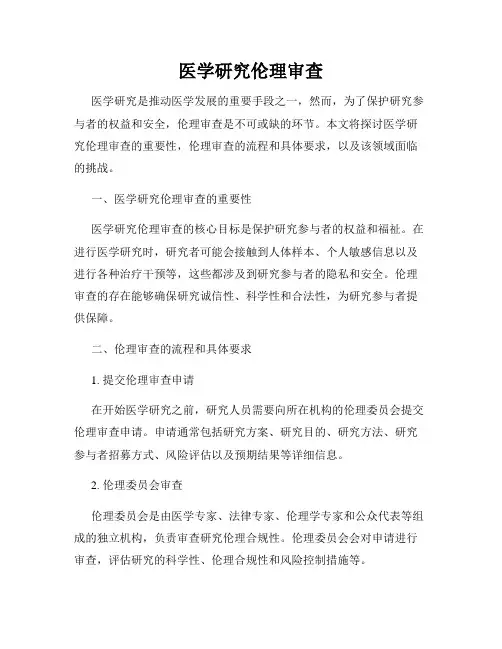 医学研究伦理审查

医学研究是推动医学发展的重要手段之一，然而，为了保护研究参与者的权益和安全，伦理审查是不可或缺的环节。本文将探讨医学研究伦理审查的重要性，伦理审查的流程和具体要求，以及该领域面临的挑战。

一、医学研究伦理审查的重要性

医学研究伦理审查的核心目标是保护研究参与者的权益和福祉。在进行医学研究时，研究者可能会接触到人体样本、个人敏感信息以及进行各种治疗干预等，这些都涉及到研究参与者的隐私和安全。伦理审查的存在能够确保研究诚信性、科学性和合法性，为研究参与者提供保障。

二、伦理审查的流程和具体要求

1. 提交伦理审查申请

在开始医学研究之前，研究人员需要向所在机构的伦理委员会提交伦理审查申请。申请通常包括研究方案、研究目的、研究方法、研究参与者招募方式、风险评估以及预期结果等详细信息。

2. 伦理委员会审查

伦理委员会是由医学专家、法律专家、伦理学专家和公众代表等组成的独立机构，负责审查研究伦理合规性。伦理委员会会对申请进行审查，评估研究的科学性、伦理合规性和风险控制措施等。